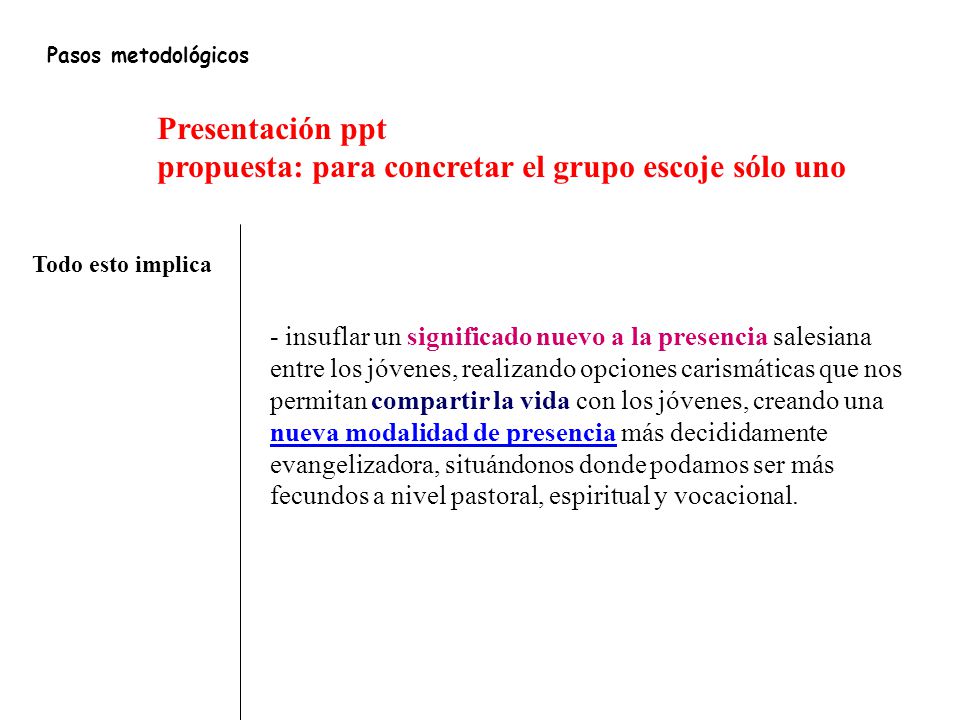 Pasos metodológicos

Presentación ppt
propuesta: para concretar el grupo escoje sólo uno

Todo esto implica

- insuflar un significado nuevo a la presencia salesiana entre los jóvenes, realizando opciones carismáticas que nos permitan compartir la vida con los jóvenes, creando una nueva modalidad de presencia más decididamente evangelizadora, situándonos donde podamos ser más fecundos a nivel pastoral, espiritual y vocacional.